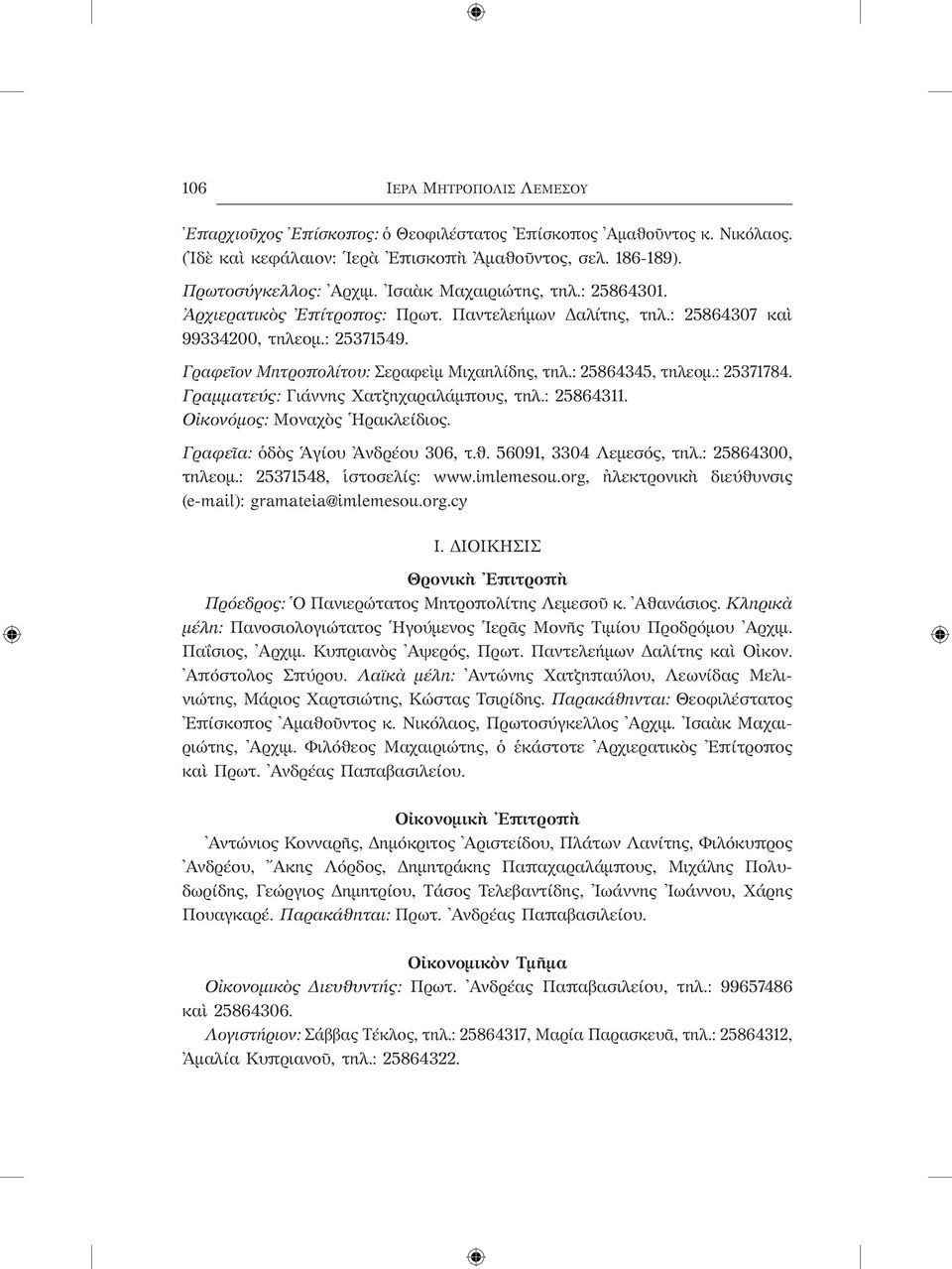 106 ΙΕΡΑ ΜΗΤΡΟΠΟΛΙΣ ΛΕΜΕΣΟΥ

Ἐπαρχιοῦχος Ἐπίσκοπος: ὁ Θεοφιλέστατος Ἐπίσκοπος Ἀμαθοῦντος κ. Νικόλαος. (Ἰδὲ καὶ κεφάλαιον: Ἱερὰ Ἐπισκοπὴ Ἀμαθοῦντος, σελ. 186-189).
Πρωτοσύγκελλος: Ἀρχιμ. Ἰσαὰκ Μαχαιριώτης, τηλ.: 25864301.
Ἀρχιερατικὸς Ἐπίτροπος: Πρωτ. Παντελεήμων Δαλίτης, τηλ.: 25864307 καὶ 99334200, τηλεομ.: 25371549.
Γραφεῖον Μητροπολίτου: Σεραφεὶμ Μιχαηλίδης, τηλ.: 25864345, τηλεομ.: 25371784.
Γραμματεύς: Γιάννης Χατζηχαραλάμπους, τηλ.: 25864311.
Οἰκονόμος: Μοναχὸς Ἡρακλείδιος.
Γραφεῖα: ὁδὸς Ἁγίου Ἀνδρέου 306, τ.θ. 56091, 3304 Λεμεσός, τηλ.: 25864300, τηλεομ.: 25371548, ἱστοσελίς: www.imlemesou.org, ἠλεκτρονικὴ διεύθυνσις (e-mail): gramateia@imlemesou.org.cy

Ι. ΔΙΟΙΚΗΣΙΣ

Θρονικὴ Ἐπιτροπὴ

Πρόεδρος: Ὁ Πανιερώτατος Μητροπολίτης Λεμεσοῦ κ. Ἀθανάσιος. Κληρικὰ μέλη: Πανοσιολογιώτατος Ἡγούμενος Ἱερᾶς Μονῆς Τιμίου Προδρόμου Ἀρχιμ. Παΐσιος, Ἀρχιμ. Κυπριανὸς Ἀψερός, Πρωτ. Παντελεήμων Δαλίτης καὶ Οἰκον. Ἀπόστολος Σπύρου. Λαϊκὰ μέλη: Ἀντώνης Χατζηπαύλου, Λεωνίδας Μελινιώτης, Μάριος Χαρτσιώτης, Κώστας Τσιρίδης. Παρακάθηνται: Θεοφιλέστατος Ἐπίσκοπος Ἀμαθοῦντος κ. Νικόλαος, Πρωτοσύγκελλος Ἀρχιμ. Ἰσαὰκ Μαχαιριώτης, Ἀρχιμ. Φιλόθεος Μαχαιριώτης, ὁ ἑκάστοτε Ἀρχιερατικὸς Ἐπίτροπος καὶ Πρωτ. Ἀνδρέας Παπαβασιλείου.

Οἰκονομικὴ Ἐπιτροπὴ

Ἀντώνιος Κονναρῆς, Δημόκριτος Ἀριστείδου, Πλάτων Λανίτης, Φιλόκυπρος Ἀνδρέου, Ἄκης Λόρδος, Δημητράκης Παπαχαραλάμπους, Μιχάλης Πολυδωρίδης, Γεώργιος Δημητρίου, Τάσος Τελεβαντίδης, Ἰωάννης Ἰωάννου, Χάρης Πουαγκαρέ. Παρακάθηται: Πρωτ. Ἀνδρέας Παπαβασιλείου.

Οἰκονομικὸν Τμῆμα

Οἰκονομικὸς Διευθυντής: Πρωτ. Ἀνδρέας Παπαβασιλείου, τηλ.: 99657486 καὶ 25864306.
Λογιστήριον: Σάββας Τέκλος, τηλ.: 25864317, Μαρία Παρασκευᾶ, τηλ.: 25864312, Ἀμαλία Κυπριανοῦ, τηλ.: 25864322.